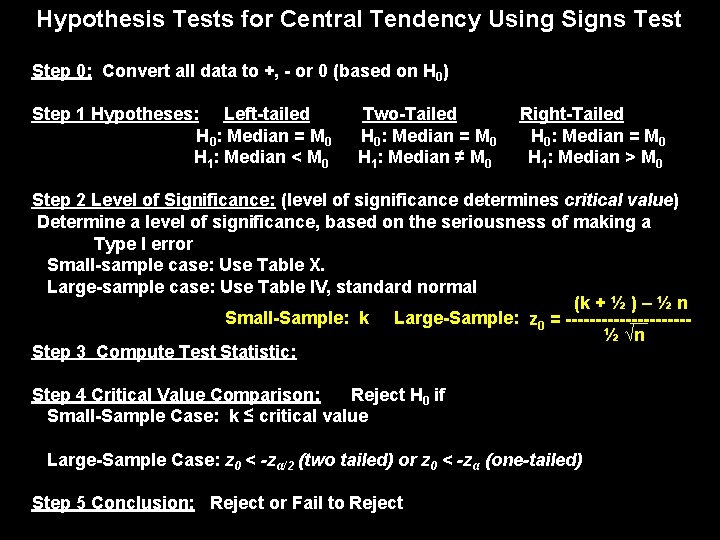 Hypothesis Tests for Central Tendency Using Signs Test

Step 0: Convert all data to +, - or 0 (based on $H_0$)

Step 1 Hypotheses: Left-tailed Two-Tailed Right-Tailed

$H_0$: Median = $M_0$ $H_0$: Median = $M_0$ $H_0$: Median = $M_0$

$H_1$: Median < $M_0$ $H_1$: Median ≠ $M_0$ $H_1$: Median > $M_0$

Step 2 Level of Significance: (level of significance determines critical value)

Determine a level of significance, based on the seriousness of making a Type I error

Small-sample case: Use Table X.

Large-sample case: Use Table IV, standard normal

Small-Sample: k Large-Sample: $z_0 = \frac{(k + ½) – ½ n}{½ \sqrt{n}}$

Step 3 Compute Test Statistic:

Step 4 Critical Value Comparison: Reject $H_0$ if

Small-Sample Case: k ≤ critical value

Large-Sample Case: $z_0 < -z_{\alpha/2}$ (two tailed) or $z_0 < -z_{\alpha}$ (one-tailed)

Step 5 Conclusion: Reject or Fail to Reject